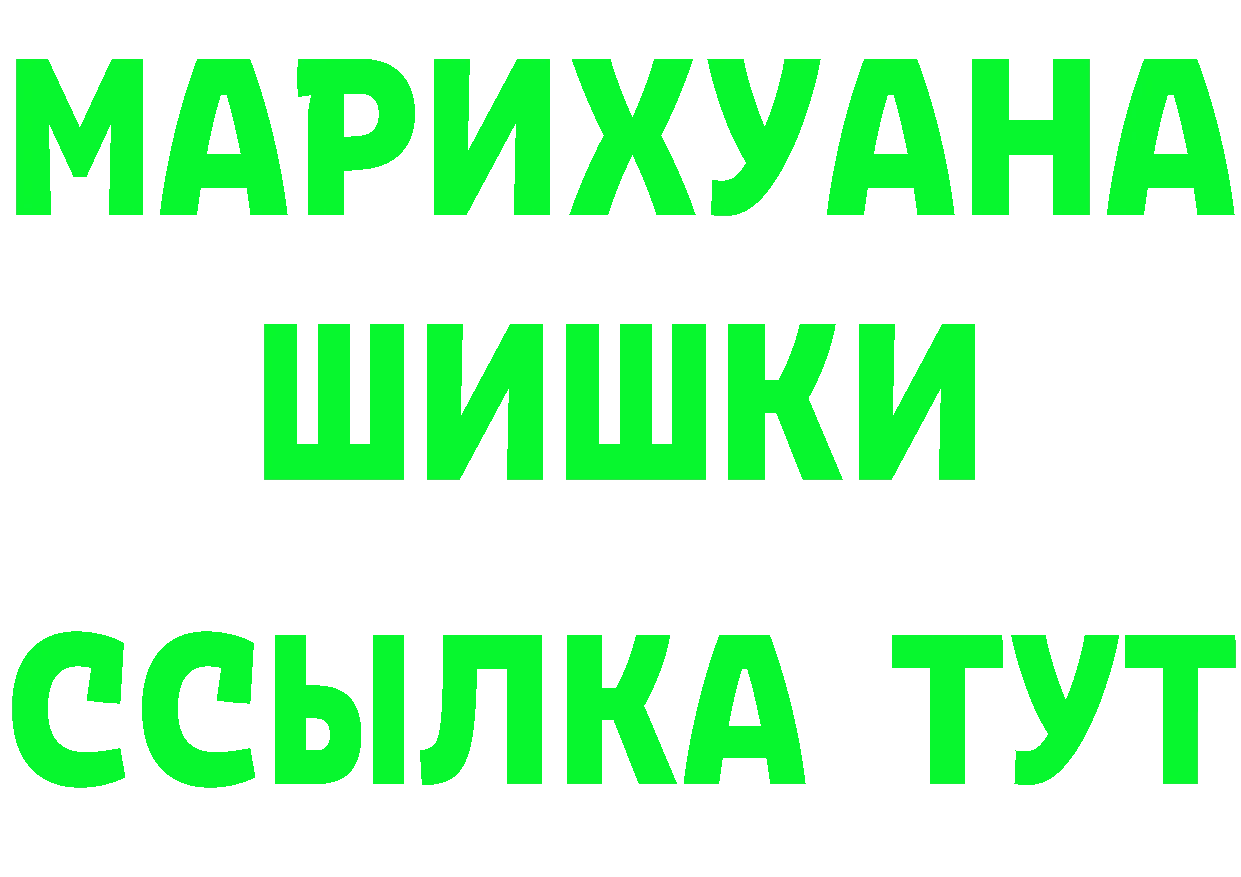 МАРИХУАНА
ШИШКИ
ССЫЛКА ТУТ